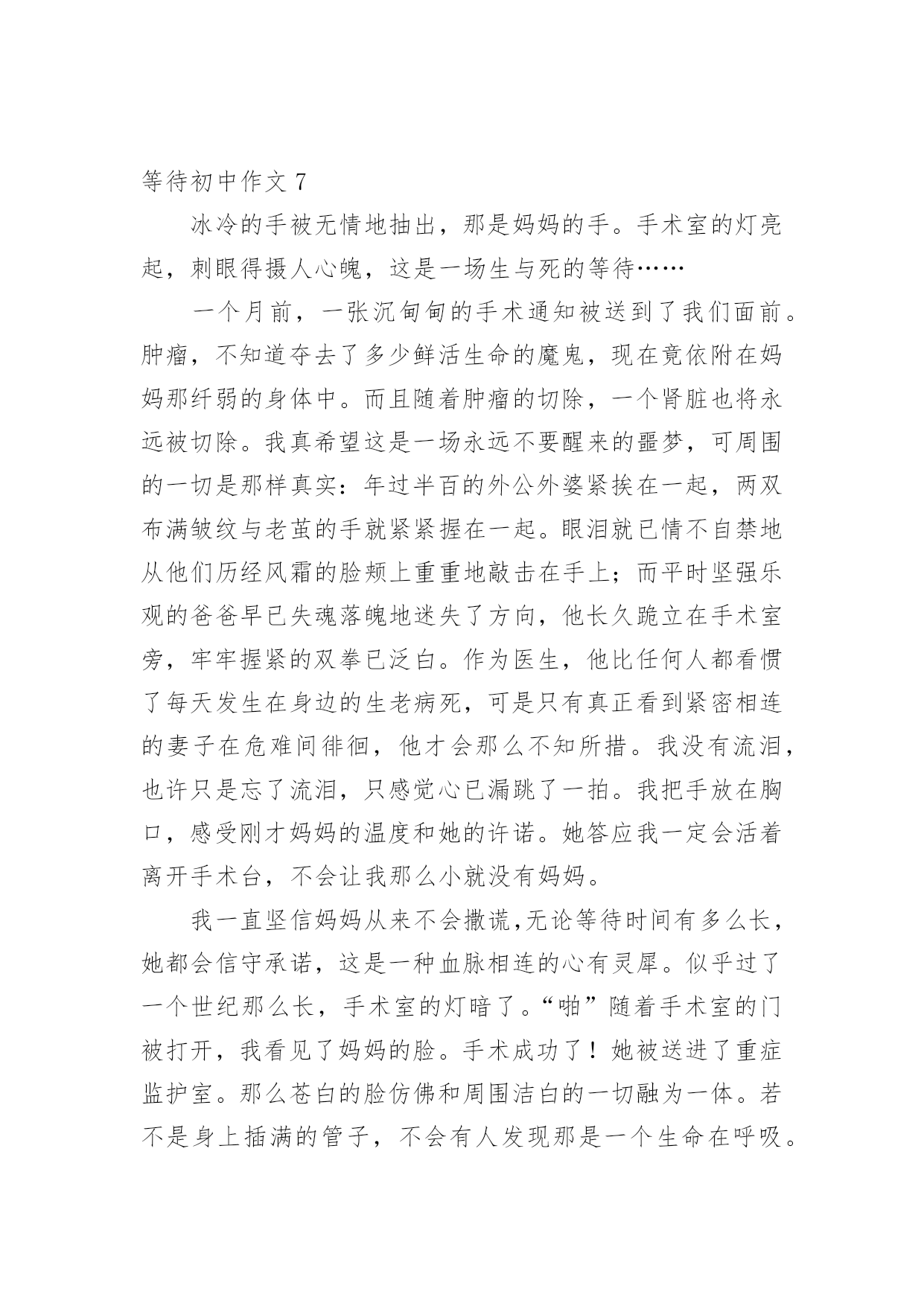 等待初中作文 7

冰冷的手被无情地抽出，那是妈妈的手。手术室的灯亮起，刺眼得摄人心魄，这是一场生与死的等待……

一个月前，一张沉甸甸的手术通知被送到了我们面前。肿瘤，不知道夺去了多少鲜活生命的魔鬼，现在竟依附在妈妈那纤弱的身体中。而且随着肿瘤的切除，一个肾脏也将永远被切除。我真希望这是一场永远不要醒来的噩梦，可周围的一切是那样真实：年过半百的外公外婆紧挨在一起，两双布满皱纹与老茧的手就紧紧握在一起。眼泪就已情不自禁地从他们历经风霜的脸颊上重重地敲击在手上；而平时坚强乐观的爸爸早已失魂落魄地迷失了方向，他长久跪立在手术室旁，牢牢握紧的双拳已泛白。作为医生，他比任何人都看惯了每天发生在身边的生老病死，可是只有真正看到紧密相连的妻子在危难间徘徊，他才会那么不知所措。我没有流泪，也许只是忘了流泪，只感觉心已漏跳了一拍。我把手放在胸口，感受刚才妈妈的温度和她的许诺。她答应我一定会活着离开手术台，不会让我那么小就没有妈妈。

我一直坚信妈妈从来不会撒谎,无论等待时间有多么长，她都会信守承诺，这是一种血脉相连的心有灵犀。似乎过了一个世纪那么长，手术室的灯暗了。“啪”随着手术室的门被打开，我看见了妈妈的脸。手术成功了！她被送进了重症监护室。那么苍白的脸仿佛和周围洁白的一切融为一体。若不是身上插满的管子，不会有人发现那是一个生命在呼吸。